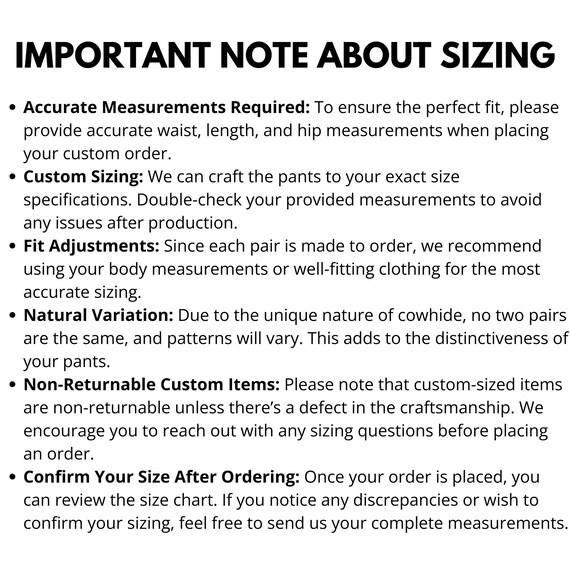 IMPORTANT NOTE ABOUT SIZING

• Accurate Measurements Required: To ensure the perfect fit, please provide accurate waist, length, and hip measurements when placing your custom order.
• Custom Sizing: We can craft the pants to your exact size specifications. Double-check your provided measurements to avoid any issues after production.
• Fit Adjustments: Since each pair is made to order, we recommend using your body measurements or well-fitting clothing for the most accurate sizing.
• Natural Variation: Due to the unique nature of cowhide, no two pairs are the same, and patterns will vary. This adds to the distinctiveness of your pants.
• Non-Returnable Custom Items: Please note that custom-sized items are non-returnable unless there's a defect in the craftsmanship. We encourage you to reach out with any sizing questions before placing an order.
• Confirm Your Size After Ordering: Once your order is placed, you can review the size chart. If you notice any discrepancies or wish to confirm your sizing, feel free to send us your complete measurements.